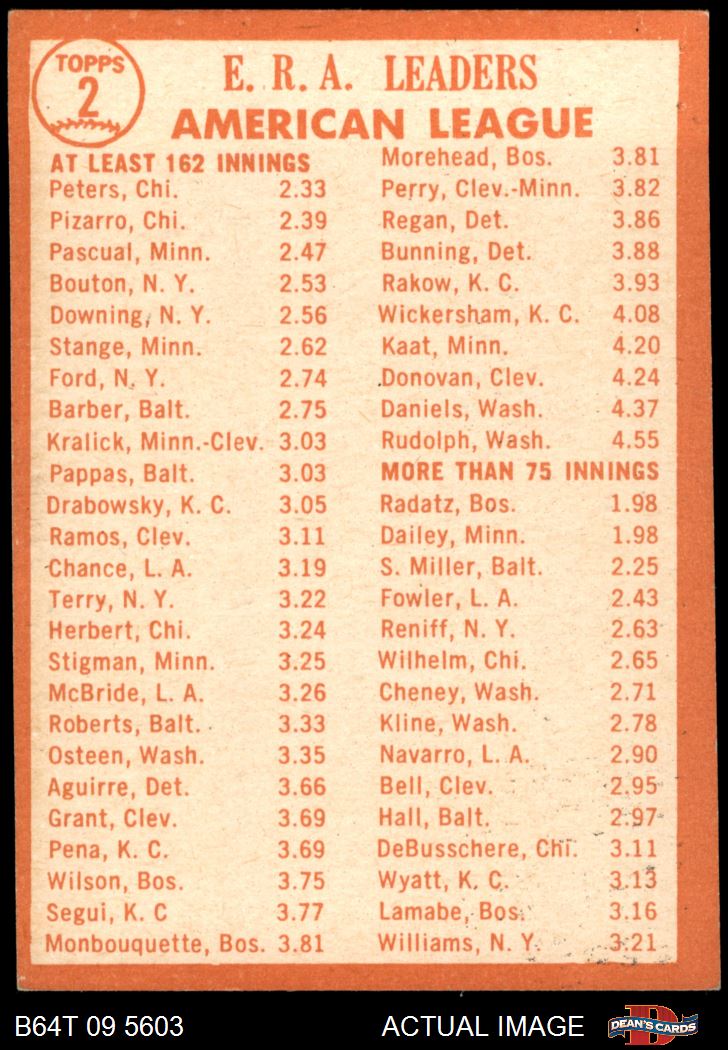 TOPPS 2

E. R. A. LEADERS
AMERICAN LEAGUE

AT LEAST 162 INNINGS

| | |
|---|---|
| Peters, Chi. | 2.33 |
| Pizarro, Chi. | 2.39 |
| Pascual, Minn. | 2.47 |
| Bouton, N. Y. | 2.53 |
| Downing, N. Y. | 2.56 |
| Stange, Minn. | 2.62 |
| Ford, N. Y. | 2.74 |
| Barber, Balt. | 2.75 |
| Kralick, Minn.-Clev. | 3.03 |
| Pappas, Balt. | 3.03 |
| Drabowsky, K. C. | 3.05 |
| Ramos, Clev. | 3.11 |
| Chance, L. A. | 3.19 |
| Terry, N. Y. | 3.22 |
| Herbert, Chi. | 3.24 |
| Stigman, Minn. | 3.25 |
| McBride, L. A. | 3.26 |
| Roberts, Balt. | 3.33 |
| Osteen, Wash. | 3.35 |
| Aguirre, Det. | 3.66 |
| Grant, Clev. | 3.69 |
| Pena, K. C. | 3.69 |
| Wilson, Bos. | 3.75 |
| Segui, K. C | 3.77 |
| Monbouquette, Bos. | 3.81 |
| Morehead, Bos. | 3.81 |
| Perry, Clev.-Minn. | 3.82 |
| Regan, Det. | 3.86 |
| Bunning, Det. | 3.88 |
| Rakow, K. C. | 3.93 |
| Wickersham, K. C. | 4.08 |
| Kaat, Minn. | 4.20 |
| Donovan, Clev. | 4.24 |
| Daniels, Wash. | 4.37 |
| Rudolph, Wash. | 4.55 |

MORE THAN 75 INNINGS

| | |
|---|---|
| Radatz, Bos. | 1.98 |
| Dailey, Minn. | 1.98 |
| S. Miller, Balt. | 2.25 |
| Fowler, L. A. | 2.43 |
| Reniff, N. Y. | 2.63 |
| Wilhelm, Chi. | 2.65 |
| Cheney, Wash. | 2.71 |
| Kline, Wash. | 2.78 |
| Navarro, L. A. | 2.90 |
| Bell, Clev. | 2.95 |
| Hall, Balt. | 2.97 |
| DeBusschere, Chi. | 3.11 |
| Wyatt, K. C. | 3.13 |
| Lamabe, Bos. | 3.16 |
| Williams, N. Y. | 3.21 |

B64T 09 5603 ACTUAL IMAGE DEAN'S CARDS